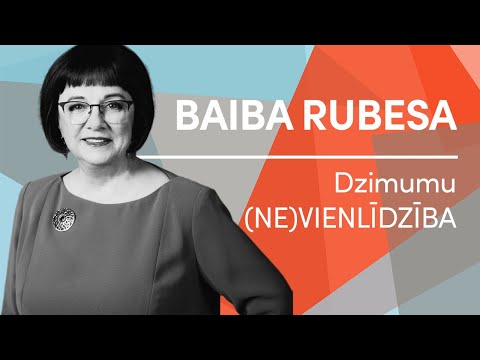 BAIBA RUBESA

Dzimumu (NE)VIENLĪDZĪBA